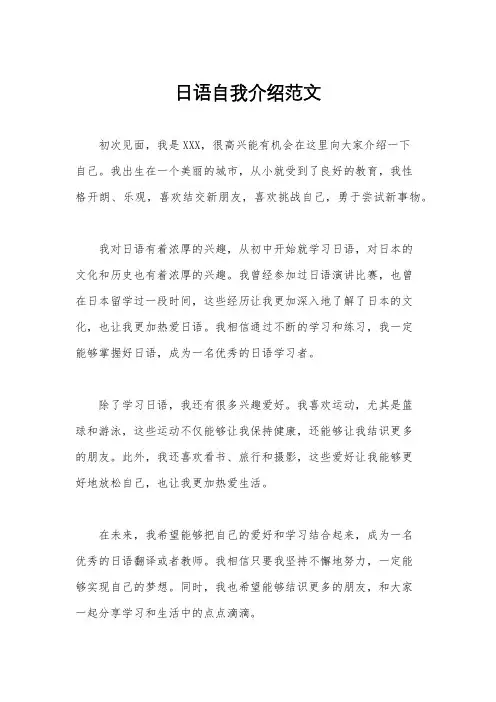 日语自我介绍范文

初次见面，我是XXX，很高兴能有机会在这里向大家介绍一下自己。我出生在一个美丽的城市，从小就受到了良好的教育，我性格开朗、乐观，喜欢结交新朋友，喜欢挑战自己，勇于尝试新事物。

我对日语有着浓厚的兴趣，从初中开始就学习日语，对日本的文化和历史也有着浓厚的兴趣。我曾经参加过日语演讲比赛，也曾在日本留学过一段时间，这些经历让我更加深入地了解了日本的文化，也让我更加热爱日语。我相信通过不断的学习和练习，我一定能够掌握好日语，成为一名优秀的日语学习者。

除了学习日语，我还有很多兴趣爱好。我喜欢运动，尤其是篮球和游泳，这些运动不仅能够让我保持健康，还能够让我结识更多的朋友。此外，我还喜欢看书、旅行和摄影，这些爱好让我能够更好地放松自己，也让我更加热爱生活。

在未来，我希望能够把自己的爱好和学习结合起来，成为一名优秀的日语翻译或者教师。我相信只要我坚持不懈地努力，一定能够实现自己的梦想。同时，我也希望能够结识更多的朋友，和大家一起分享学习和生活中的点点滴滴。